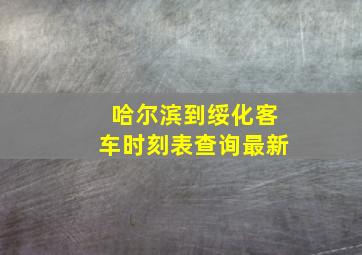 哈尔滨到绥化客车时刻表查询最新